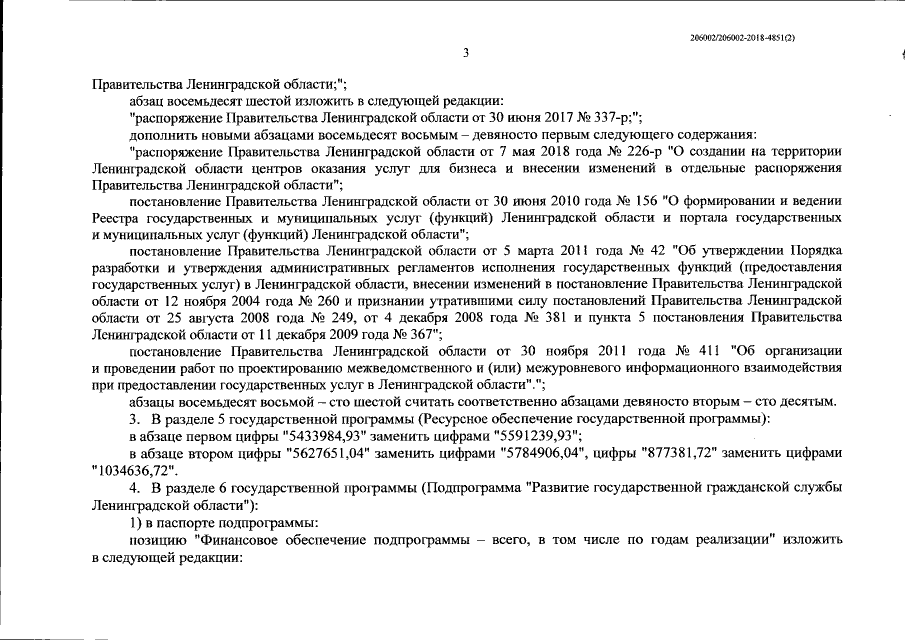 206002/206002-2018-4851(2)

3

Правительства Ленинградской области;";

абзац восемьдесят шестой изложить в следующей редакции:

"распоряжение Правительства Ленинградской области от 30 июня 2017 № 337-р;";

дополнить новыми абзацами восемьдесят восьмым – девяносто первым следующего содержания:

"распоряжение Правительства Ленинградской области от 7 мая 2018 года № 226-р "О создании на территории Ленинградской области центров оказания услуг для бизнеса и внесении изменений в отдельные распоряжения Правительства Ленинградской области";

постановление Правительства Ленинградской области от 30 июня 2010 года № 156 "О формировании и ведении Реестра государственных и муниципальных услуг (функций) Ленинградской области и портала государственных и муниципальных услуг (функций) Ленинградской области";

постановление Правительства Ленинградской области от 5 марта 2011 года № 42 "Об утверждении Порядка разработки и утверждения административных регламентов исполнения государственных функций (предоставления государственных услуг) в Ленинградской области, внесении изменений в постановление Правительства Ленинградской области от 12 ноября 2004 года № 260 и признании утратившими силу постановлений Правительства Ленинградской области от 25 августа 2008 года № 249, от 4 декабря 2008 года № 381 и пункта 5 постановления Правительства Ленинградской области от 11 декабря 2009 года № 367";

постановление Правительства Ленинградской области от 30 ноября 2011 года № 411 "Об организации и проведении работ по проектированию межведомственного и (или) межуровневого информационного взаимодействия при предоставлении государственных услуг в Ленинградской области".";

абзацы восемьдесят восьмой – сто шестой считать соответственно абзацами девяносто вторым – сто десятым.

3. В разделе 5 государственной программы (Ресурсное обеспечение государственной программы):

в абзаце первом цифры "5433984,93" заменить цифрами "5591239,93";

в абзаце втором цифры "5627651,04" заменить цифрами "5784906,04", цифры "877381,72" заменить цифрами "1034636,72".

4. В разделе 6 государственной программы (Подпрограмма "Развитие государственной гражданской службы Ленинградской области"):

1) в паспорте подпрограммы:

позицию "Финансовое обеспечение подпрограммы – всего, в том числе по годам реализации" изложить в следующей редакции: